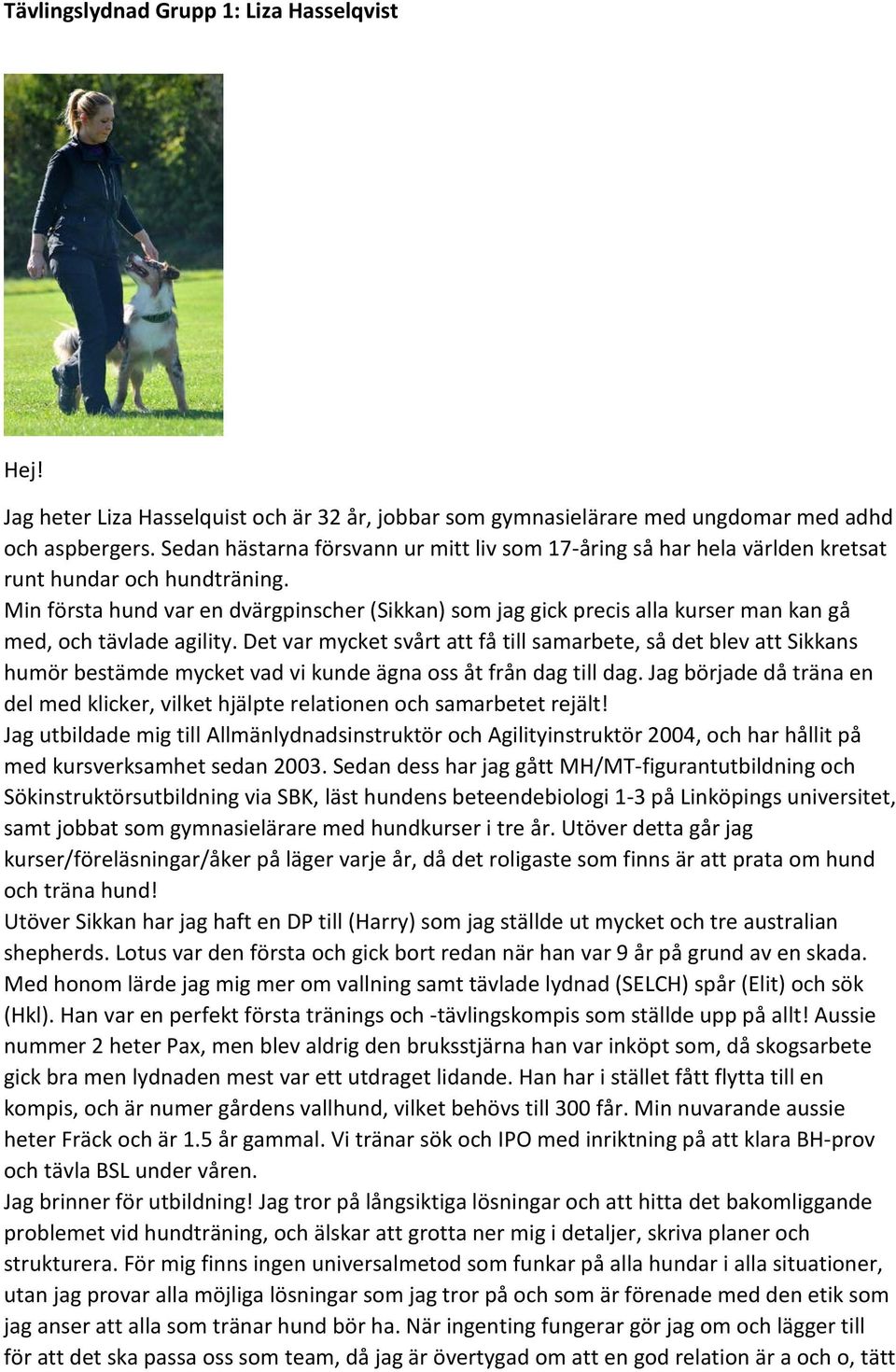 Tävlingslydnad Grupp 1: Liza Hasselqvist

Hej!

Jag heter Liza Hasselquist och är 32 år, jobbar som gymnasielärare med ungdomar med adhd och aspbergers. Sedan hästarna försvann ur mitt liv som 17-åring så har hela världen kretsat runt hundar och hundträning.
Min första hund var en dvärgpinscher (Sikkan) som jag gick precis alla kurser man kan gå med, och tävlade agility. Det var mycket svårt att få till samarbete, så det blev att Sikkans humör bestämde mycket vad vi kunde ägna oss åt från dag till dag. Jag började då träna en del med klicker, vilket hjälpte relationen och samarbetet rejält!
Jag utbildade mig till Allmänlydnadsinstruktör och Agilityinstruktör 2004, och har hållit på med kursverksamhet sedan 2003. Sedan dess har jag gått MH/MT-figurantutbildning och Sökinstruktörsutbildning via SBK, läst hundens beteendebiologi 1-3 på Linköpings universitet, samt jobbat som gymnasielärare med hundkurser i tre år. Utöver detta går jag kurser/föreläsningar/åker på läger varje år, då det roligaste som finns är att prata om hund och träna hund!
Utöver Sikkan har jag haft en DP till (Harry) som jag ställde ut mycket och tre australian shepherds. Lotus var den första och gick bort redan när han var 9 år på grund av en skada. Med honom lärde jag mig mer om vallning samt tävlade lydnad (SELCH) spår (Elit) och sök (Hkl). Han var en perfekt första tränings och -tävlingskompis som ställde upp på allt! Aussie nummer 2 heter Pax, men blev aldrig den bruksstjärna han var inköpt som, då skogsarbete gick bra men lydnaden mest var ett utdraget lidande. Han har i stället fått flytta till en kompis, och är numer gårdens vallhund, vilket behövs till 300 får. Min nuvarande aussie heter Fräck och är 1.5 år gammal. Vi tränar sök och IPO med inriktning på att klara BH-prov och tävla BSL under våren.
Jag brinner för utbildning! Jag tror på långsiktiga lösningar och att hitta det bakomliggande problemet vid hundträning, och älskar att grotta ner mig i detaljer, skriva planer och strukturera. För mig finns ingen universalmetod som funkar på alla hundar i alla situationer, utan jag provar alla möjliga lösningar som jag tror på och som är förenade med den etik som jag anser att alla som tränar hund bör ha. När ingenting fungerar gör jag om och lägger till för att det ska passa oss som team, då jag är övertygad om att en god relation är a och o, tätt